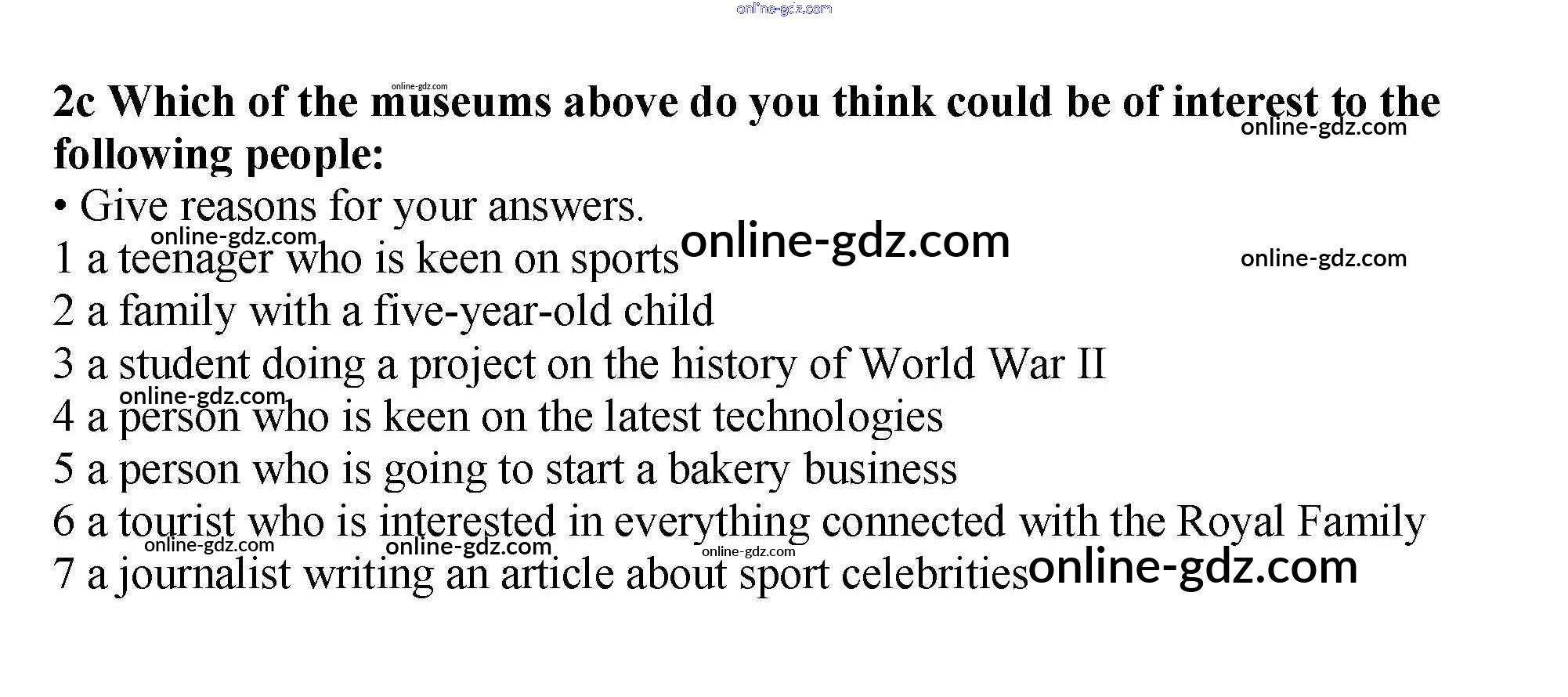 2c Which of the museums above do you think could be of interest to the following people:

• Give reasons for your answers.

1 a teenager who is keen on sports
2 a family with a five-year-old child
3 a student doing a project on the history of World War II
4 a person who is keen on the latest technologies
5 a person who is going to start a bakery business
6 a tourist who is interested in everything connected with the Royal Family
7 a journalist writing an article about sport celebrities

online-gdz.com